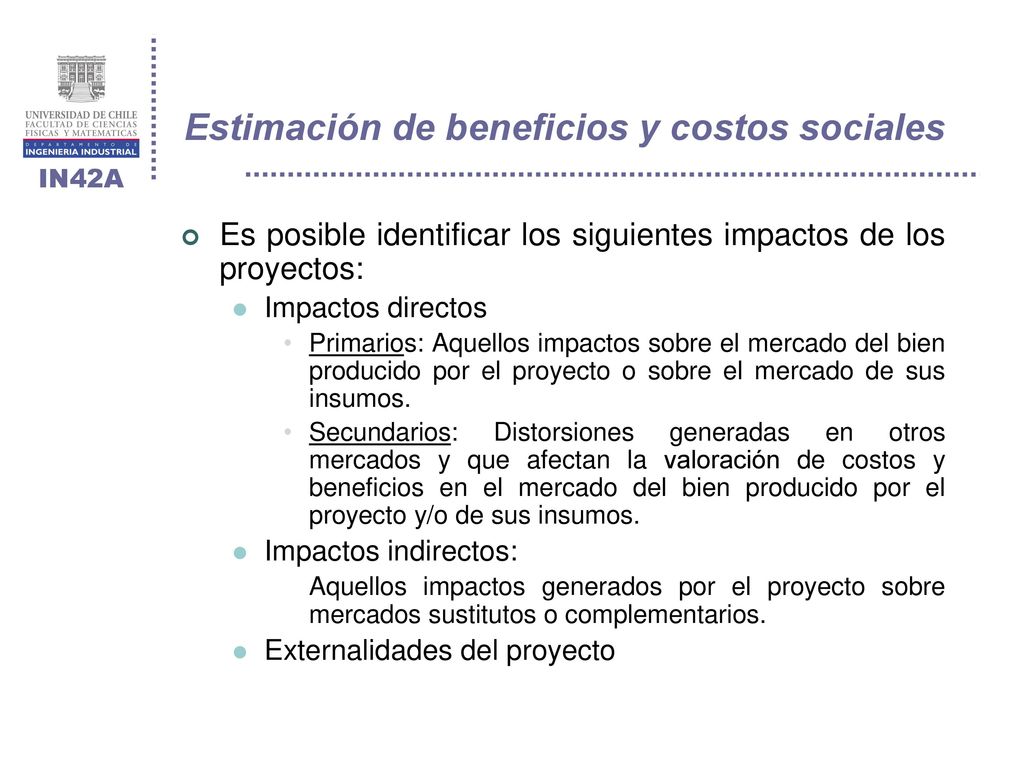 UNIVERSIDAD DE CHILE
FACULTAD DE CIENCIAS FISICAS Y MATEMATICAS
DEPARTAMENTO DE
INGENIERIA INDUSTRIAL

IN42A

Estimación de beneficios y costos sociales

Es posible identificar los siguientes impactos de los proyectos:

Impactos directos

• Primarios: Aquellos impactos sobre el mercado del bien producido por el proyecto o sobre el mercado de sus insumos.

• Secundarios: Distorsiones generadas en otros mercados y que afectan la valoración de costos y beneficios en el mercado del bien producido por el proyecto y/o de sus insumos.

Impactos indirectos:

Aquellos impactos generados por el proyecto sobre mercados sustitutos o complementarios.

Externalidades del proyecto